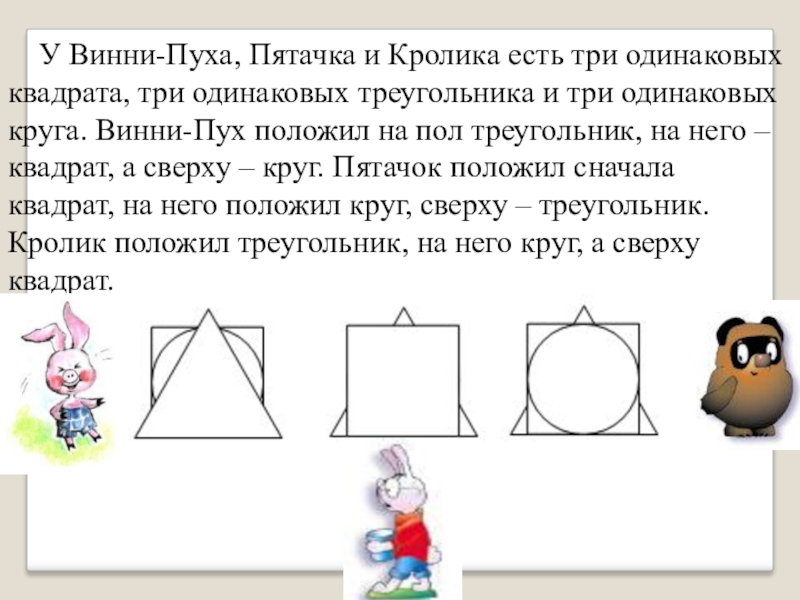 У Винни-Пуха, Пятачка и Кролика есть три одинаковых квадрата, три одинаковых треугольника и три одинаковых круга. Винни-Пух положил на пол треугольник, на него – квадрат, а сверху – круг. Пятачок положил сначала квадрат, на него положил круг, сверху – треугольник. Кролик положил треугольник, на него круг, а сверху квадрат.